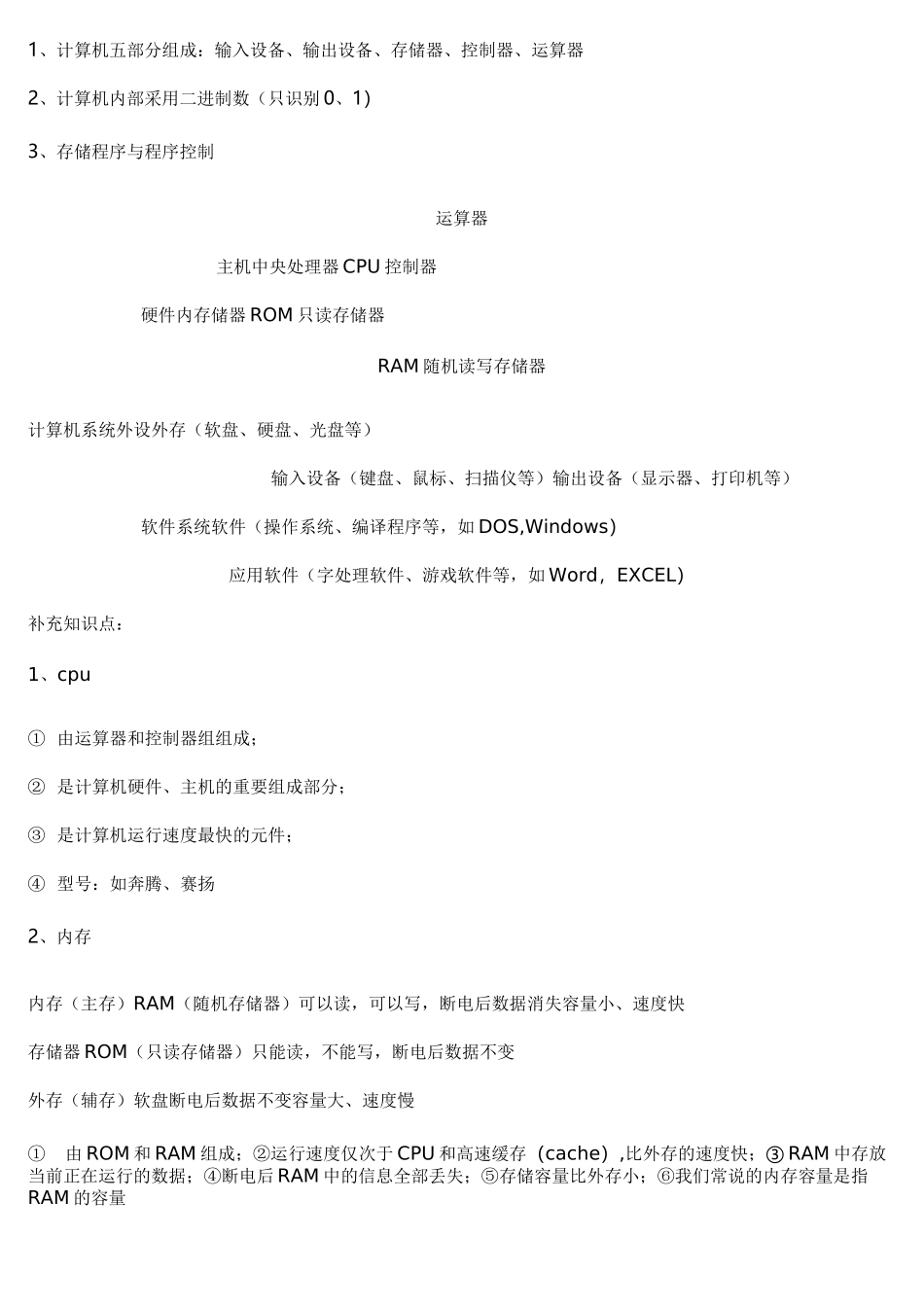 1、计算机五部分组成：输入设备、输出设备、存储器、控制器、运算器

2、计算机内部采用二进制数（只识别 0、1)

3、存储程序与程序控制

运算器

主机中央处理器 CPU 控制器

硬件内存储器 ROM 只读存储器

RAM 随机读写存储器

计算机系统外设外存（软盘、硬盘、光盘等）

输入设备（键盘、鼠标、扫描仪等）输出设备（显示器、打印机等）

软件系统软件（操作系统、编译程序等，如 DOS,Windows)

应用软件（字处理软件、游戏软件等，如 Word，EXCEL)

补充知识点：

1、cpu

① 由运算器和控制器组组成；

② 是计算机硬件、主机的重要组成部分；

③ 是计算机运行速度最快的元件；

④ 型号：如奔腾、赛扬

2、内存

内存（主存）RAM（随机存储器）可以读，可以写，断电后数据消失容量小、速度快

存储器 ROM（只读存储器）只能读，不能写，断电后数据不变

外存（辅存）软盘断电后数据不变容量大、速度慢

① 由 ROM 和 RAM 组成；②运行速度仅次于 CPU 和高速缓存（cache）,比外存的速度快；③ RAM 中存放当前正在运行的数据；④断电后 RAM 中的信息全部丢失；⑤存储容量比外存小；⑥我们常说的内存容量是指 RAM 的容量